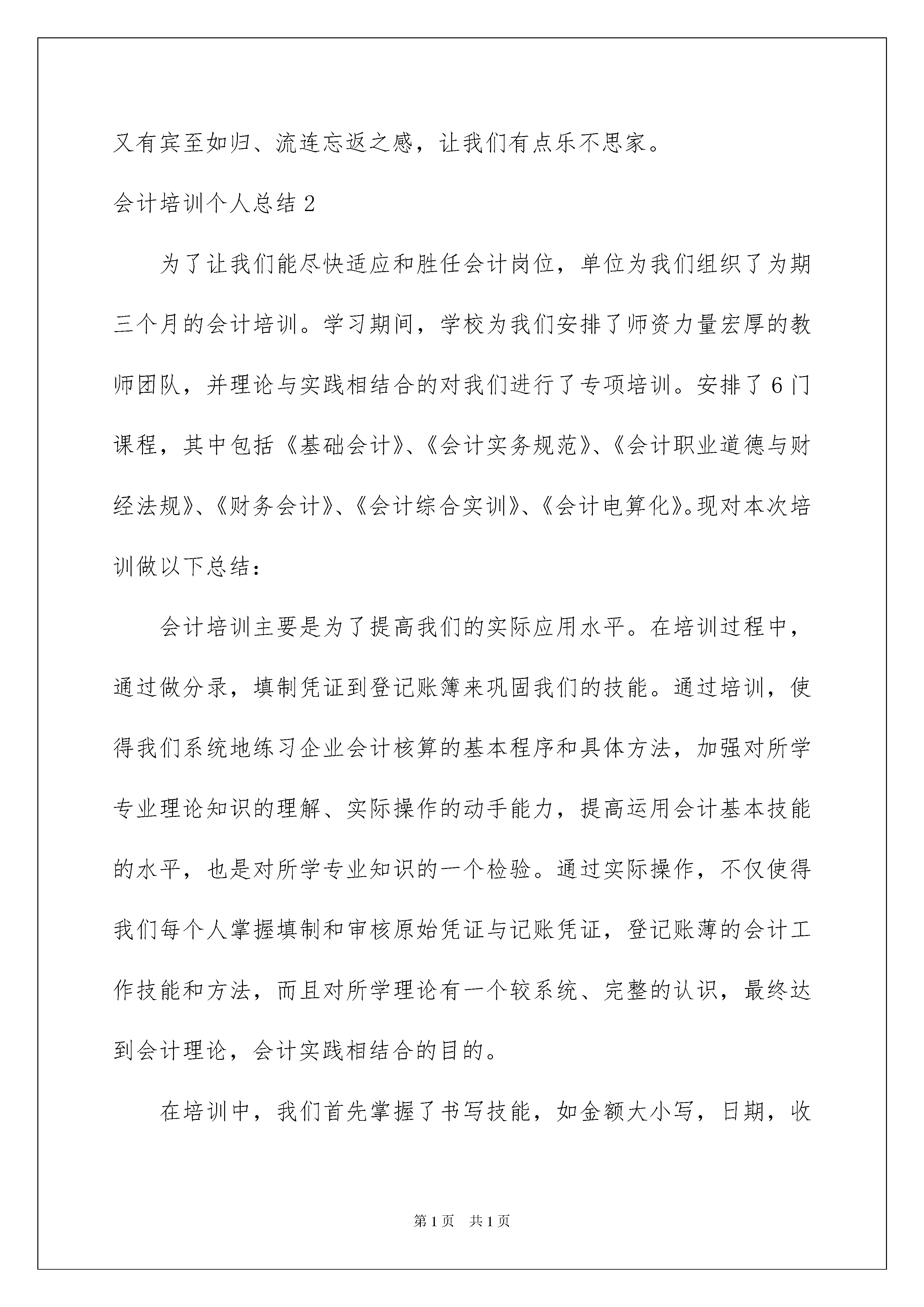 又有宾至如归、流连忘返之感，让我们有点乐不思家。

会计培训个人总结 2

为了让我们能尽快适应和胜任会计岗位，单位为我们组织了为期三个月的会计培训。学习期间，学校为我们安排了师资力量宏厚的教师团队，并理论与实践相结合的对我们进行了专项培训。安排了 6 门课程，其中包括《基础会计》、《会计实务规范》、《会计职业道德与财经法规》、《财务会计》、《会计综合实训》、《会计电算化》。现对本次培训做以下总结：

会计培训主要是为了提高我们的实际应用水平。在培训过程中，通过做分录，填制凭证到登记账簿来巩固我们的技能。通过培训，使得我们系统地练习企业会计核算的基本程序和具体方法，加强对所学专业理论知识的理解、实际操作的动手能力，提高运用会计基本技能的水平，也是对所学专业知识的一个检验。通过实际操作，不仅使得我们每个人掌握填制和审核原始凭证与记账凭证，登记账薄的会计工作技能和方法，而且对所学理论有一个较系统、完整的认识，最终达到会计理论，会计实践相结合的目的。

在培训中，我们首先掌握了书写技能，如金额大小写，日期，收

第 1 页 共 1 页